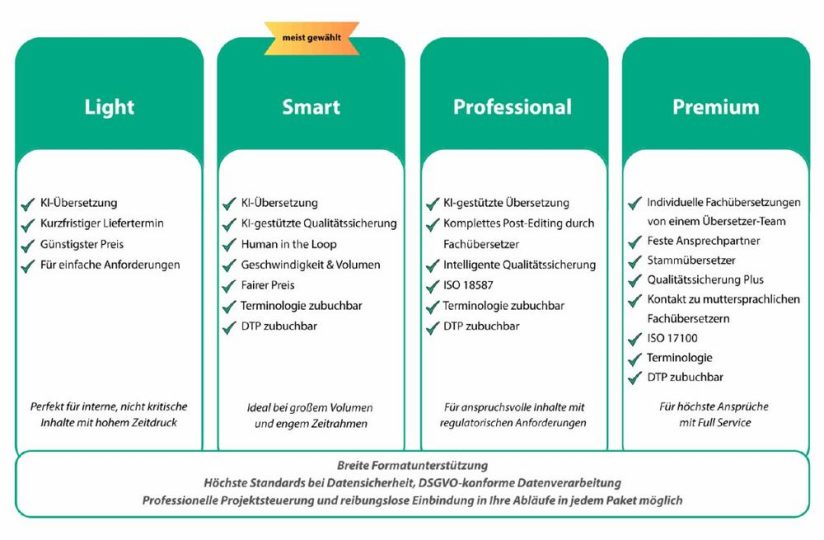 Light

KI-Übersetzung
Kurzfristiger Liefertermin
Günstigster Preis
Für einfache Anforderungen

Perfekt für interne, nicht kritische Inhalte mit hohem Zeitdruck

meist gewählt

Smart

KI-Übersetzung
KI-gestützte Qualitätssicherung
Human in the Loop
Geschwindigkeit & Volumen
Fairer Preis
Terminologie zubuchbar
DTP zubuchbar

Ideal bei großem Volumen und engem Zeitrahmen

Professional

KI-gestützte Übersetzung
Komplettes Post-Editing durch Fachübersetzer
Intelligente Qualitätssicherung
ISO 18587
Terminologie zubuchbar
DTP zubuchbar

Für anspruchsvolle Inhalte mit regulatorischen Anforderungen

Premium

Individuelle Fachübersetzungen von einem Übersetzer-Team
Feste Ansprechpartner
Stammübersetzer
Qualitätssicherung Plus
Kontakt zu muttersprachlichen Fachübersetzern
ISO 17100
Terminologie
DTP zubuchbar

Für höchste Ansprüche mit Full Service

Breite Formatunterstützung
Höchste Standards bei Datensicherheit, DSGVO-konforme Datenverarbeitung
Professionelle Projektsteuerung und reibungslose Einbindung in Ihre Abläufe in jedem Paket möglich